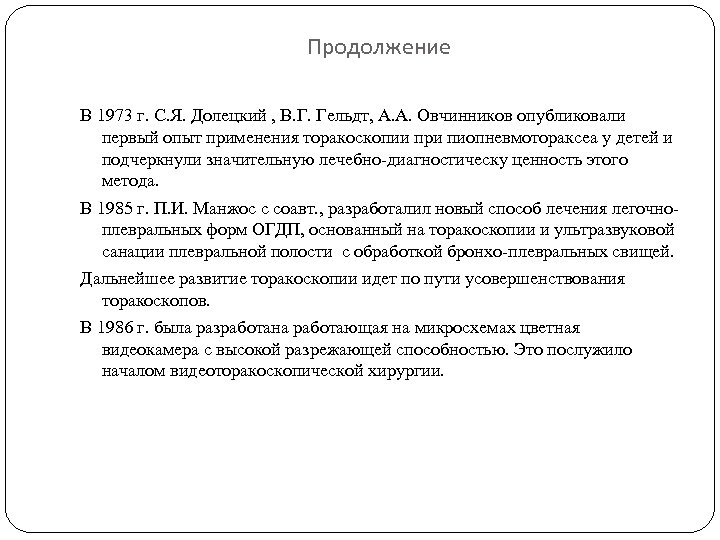 Продолжение

В 1973 г. С.Я. Долецкий , В.Г. Гельдт, А.А. Овчинников опубликовали первый опыт применения торакоскопии при пиопневмотораксеа у детей и подчеркнули значительную лечебно-диагностическу ценность этого метода.

В 1985 г. П.И. Манжос с соавт., разработалил новый способ лечения легочно-плевральных форм ОГДП, основанный на торакоскопии и ультразвуковой санации плевральной полости  с обработкой бронхо-плевральных свищей.

Дальнейшее развитие торакоскопии идет по пути усовершенствования торакоскопов.

В 1986 г. была разработана работающая на микросхемах цветная видеокамера с высокой разрежающей способностью. Это послужило началом видеоторакоскопической хирургии.